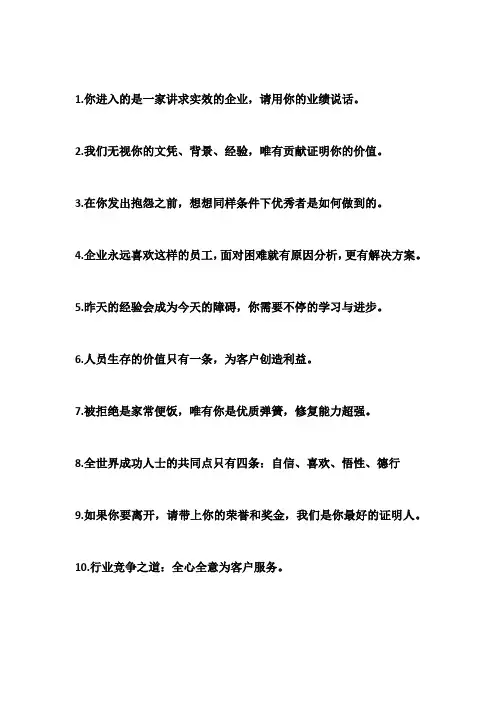 1.你进入的是一家讲求实效的企业，请用你的业绩说话。

2.我们无视你的文凭、背景、经验，唯有贡献证明你的价值。

3.在你发出抱怨之前，想想同样条件下优秀者是如何做到的。

4.企业永远喜欢这样的员工，面对困难就有原因分析，更有解决方案。

5.昨天的经验会成为今天的障碍，你需要不停的学习与进步。

6.人员生存的价值只有一条，为客户创造利益。

7.被拒绝是家常便饭，唯有你是优质弹簧，修复能力超强。

8.全世界成功人士的共同点只有四条：自信、喜欢、悟性、德行

9.如果你要离开，请带上你的荣誉和奖金，我们是你最好的证明人。

10.行业竞争之道：全心全意为客户服务。